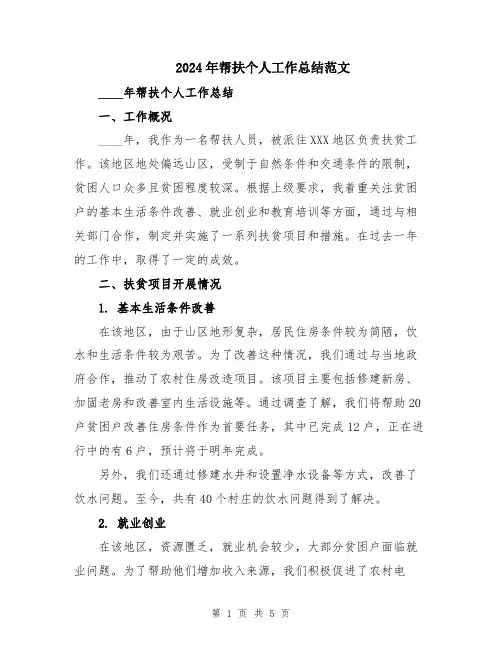 2024年帮扶个人工作总结范文

____年帮扶个人工作总结

一、工作概况

____年，我作为一名帮扶人员，被派往XXX地区负责扶贫工作。该地区地处偏远山区，受制于自然条件和交通条件的限制，贫困人口众多且贫困程度较深。根据上级要求，我着重关注贫困户的基本生活条件改善、就业创业和教育培训等方面，通过与相关部门合作，制定并实施了一系列扶贫项目和措施。在过去一年的工作中，取得了一定的成效。

二、扶贫项目开展情况

1. 基本生活条件改善

在该地区，由于山区地形复杂，居民住房条件较为简陋，饮水和生活条件较为艰苦。为了改善这种情况，我们通过与当地政府合作，推动了农村住房改造项目。该项目主要包括修建新房、加固老房和改善室内生活设施等。通过调查了解，我们将帮助20户贫困户改善住房条件作为首要任务，其中已完成12户，正在进行中的有6户，预计将于明年完成。

另外，我们还通过修建水井和设置净水设备等方式，改善了饮水问题。至今，共有40个村庄的饮水问题得到了解决。

2. 就业创业

在该地区，资源匮乏，就业机会较少，大部分贫困户面临就业问题。为了帮助他们增加收入来源，我们积极促进了农村电

第 1 页 共 5 页